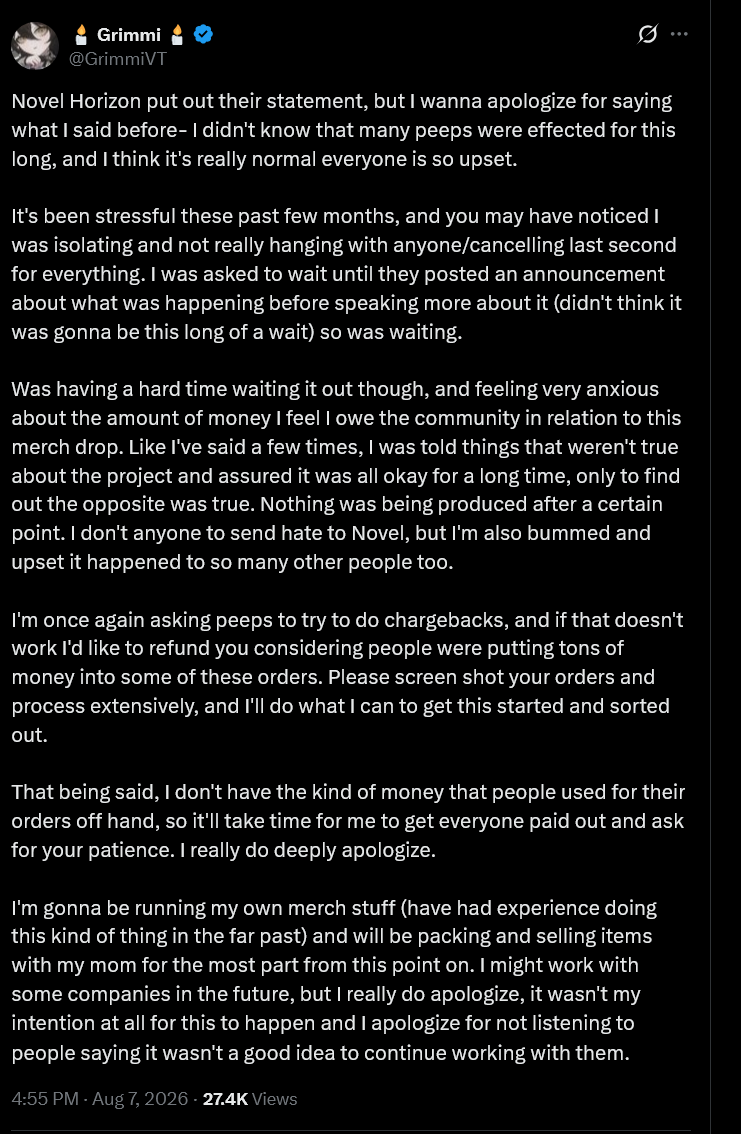 🕯️ Grimmi 🕯️
@GrimmiVT

Novel Horizon put out their statement, but I wanna apologize for saying what I said before- I didn't know that many peeps were effected for this long, and I think it's really normal everyone is so upset.

It's been stressful these past few months, and you may have noticed I was isolating and not really hanging with anyone/cancelling last second for everything. I was asked to wait until they posted an announcement about what was happening before speaking more about it (didn't think it was gonna be this long of a wait) so was waiting.

Was having a hard time waiting it out though, and feeling very anxious about the amount of money I feel I owe the community in relation to this merch drop. Like I've said a few times, I was told things that weren't true about the project and assured it was all okay for a long time, only to find out the opposite was true. Nothing was being produced after a certain point. I don't anyone to send hate to Novel, but I'm also bummed and upset it happened to so many other people too.

I'm once again asking peeps to try to do chargebacks, and if that doesn't work I'd like to refund you considering people were putting tons of money into some of these orders. Please screen shot your orders and process extensively, and I'll do what I can to get this started and sorted out.

That being said, I don't have the kind of money that people used for their orders off hand, so it'll take time for me to get everyone paid out and ask for your patience. I really do deeply apologize.

I'm gonna be running my own merch stuff (have had experience doing this kind of thing in the far past) and will be packing and selling items with my mom for the most part from this point on. I might work with some companies in the future, but I really do apologize, it wasn't my intention at all for this to happen and I apologize for not listening to people saying it wasn't a good idea to continue working with them.

4:55 PM · Aug 7, 2026 · 27.4K Views